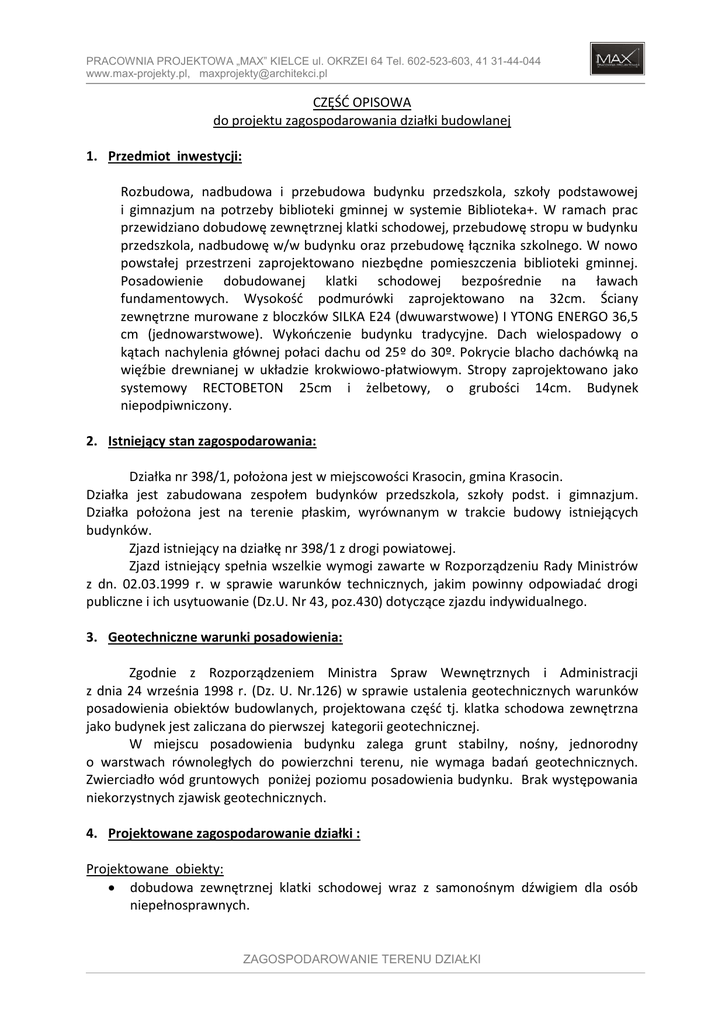 PRACOWNIA PROJEKTOWA „MAX" KIELCE ul. OKRZEI 64 Tel. 602-523-603, 41 31-44-044
www.max-projekty.pl, maxprojekty@architekci.pl

MAX

CZĘŚĆ OPISOWA
do projektu zagospodarowania działki budowlanej

1. Przedmiot inwestycji:

Rozbudowa, nadbudowa i przebudowa budynku przedszkola, szkoły podstawowej i gimnazjum na potrzeby biblioteki gminnej w systemie Biblioteka+. W ramach prac przewidziano dobudowę zewnętrznej klatki schodowej, przebudowę stropu w budynku przedszkola, nadbudowę w/w budynku oraz przebudowę łącznika szkolnego. W nowo powstałej przestrzeni zaprojektowano niezbędne pomieszczenia biblioteki gminnej. Posadowienie dobudowanej klatki schodowej bezpośrednie na ławach fundamentowych. Wysokość podmurówki zaprojektowano na 32cm. Ściany zewnętrzne murowane z bloczków SILKA E24 (dwuwarstwowe) I YTONG ENERGO 36,5 cm (jednowarstwowe). Wykończenie budynku tradycyjne. Dach wielospadowy o kątach nachylenia głównej połaci dachu od 25º do 30º. Pokrycie blacho dachówką na więźbie drewnianej w układzie krokwiowo-płatwiowym. Stropy zaprojektowano jako systemowy RECTOBETON 25cm i żelbetowy, o grubości 14cm. Budynek niepodpiwniczony.

2. Istniejący stan zagospodarowania:

Działka nr 398/1, położona jest w miejscowości Krasocin, gmina Krasocin.
Działka jest zabudowana zespołem budynków przedszkola, szkoły podst. i gimnazjum. Działka położona jest na terenie płaskim, wyrównanym w trakcie budowy istniejących budynków.
Zjazd istniejący na działkę nr 398/1 z drogi powiatowej.
Zjazd istniejący spełnia wszelkie wymogi zawarte w Rozporządzeniu Rady Ministrów z dn. 02.03.1999 r. w sprawie warunków technicznych, jakim powinny odpowiadać drogi publiczne i ich usytuowanie (Dz.U. Nr 43, poz.430) dotyczące zjazdu indywidualnego.

3. Geotechniczne warunki posadowienia:

Zgodnie z Rozporządzeniem Ministra Spraw Wewnętrznych i Administracji z dnia 24 września 1998 r. (Dz. U. Nr.126) w sprawie ustalenia geotechnicznych warunków posadowienia obiektów budowlanych, projektowana część tj. klatka schodowa zewnętrzna jako budynek jest zaliczana do pierwszej kategorii geotechnicznej.
W miejscu posadowienia budynku zalega grunt stabilny, nośny, jednorodny o warstwach równoległych do powierzchni terenu, nie wymaga badań geotechnicznych. Zwierciadło wód gruntowych poniżej poziomu posadowienia budynku. Brak występowania niekorzystnych zjawisk geotechnicznych.

4. Projektowane zagospodarowanie działki :

Projektowane obiekty:
• dobudowa zewnętrznej klatki schodowej wraz z samonośnym dźwigiem dla osób niepełnosprawnych.

ZAGOSPODAROWANIE TERENU DZIAŁKI